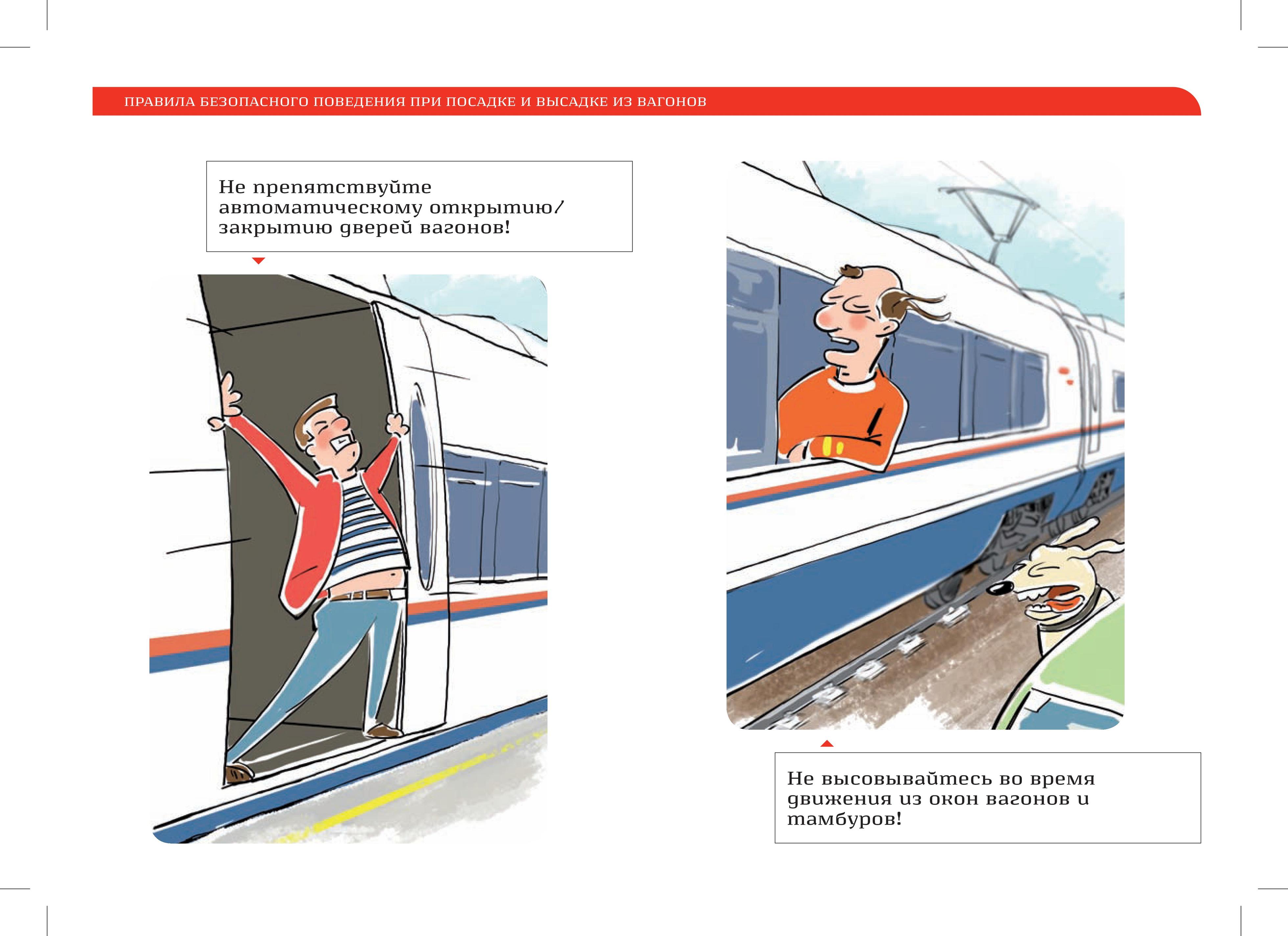 ПРАВИЛА БЕЗОПАСНОГО ПОВЕДЕНИЯ ПРИ ПОСАДКЕ И ВЫСАДКЕ ИЗ ВАГОНОВ

Не препятствуйте автоматическому открытию/ закрытию дверей вагонов!

Не высовывайтесь во время движения из окон вагонов и тамбуров!